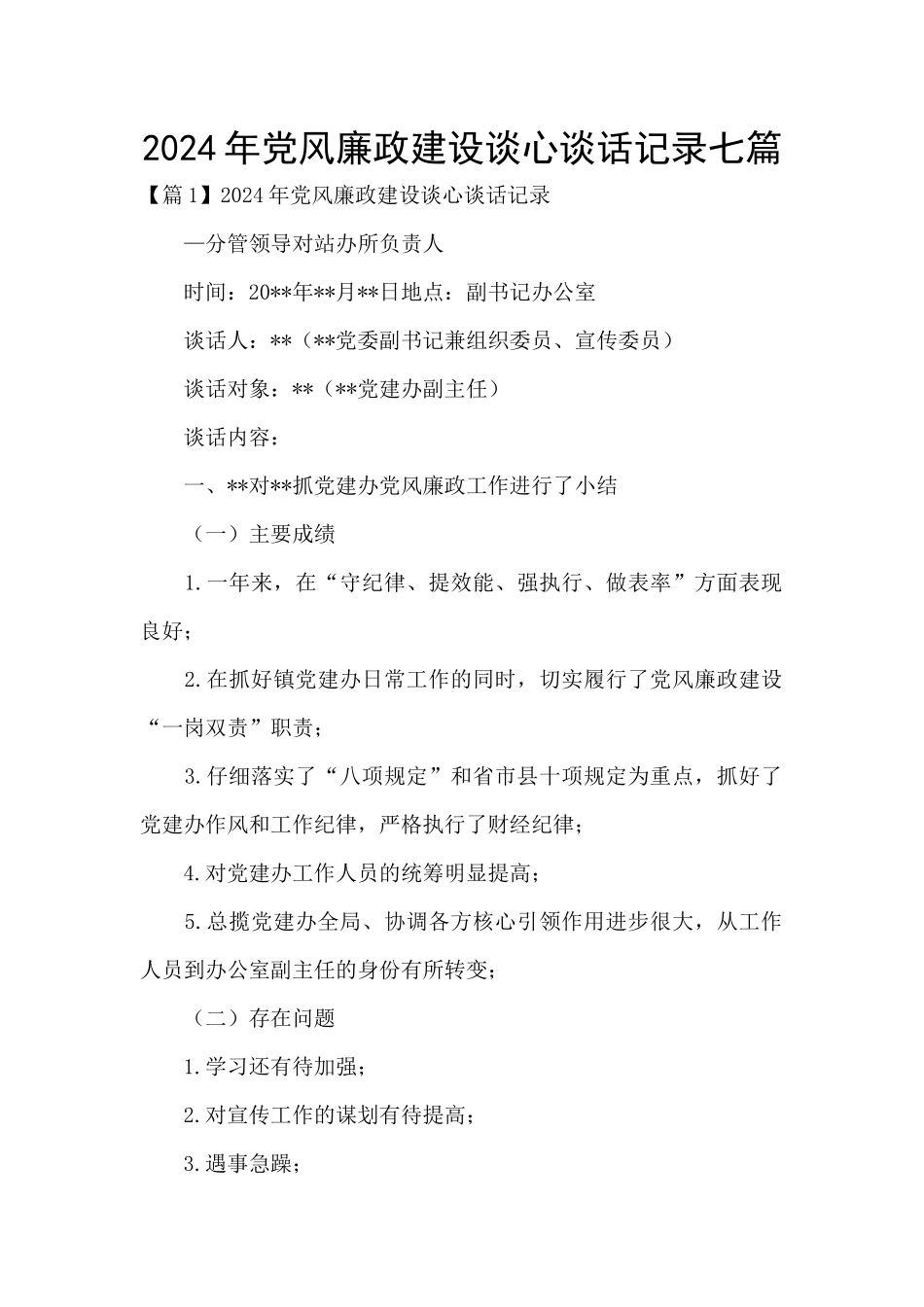 2024年党风廉政建设谈心谈话记录七篇

【篇1】2024年党风廉政建设谈心谈话记录

—分管领导对站办所负责人

时间：20**年**月**日地点：副书记办公室

谈话人：**（**党委副书记兼组织委员、宣传委员）

谈话对象：**（**党建办副主任）

谈话内容：

一、**对**抓党建办党风廉政工作进行了小结

（一）主要成绩

1.一年来，在“守纪律、提效能、强执行、做表率”方面表现良好；

2.在抓好镇党建办日常工作的同时，切实履行了党风廉政建设“一岗双责”职责；

3.仔细落实了“八项规定”和省市县十项规定为重点，抓好了党建办作风和工作纪律，严格执行了财经纪律；

4.对党建办工作人员的统筹明显提高；

5.总揽党建办全局、协调各方核心引领作用进步很大，从工作人员到办公室副主任的身份有所转变；

（二）存在问题

1.学习还有待加强；

2.对宣传工作的谋划有待提高；

3.遇事急躁；